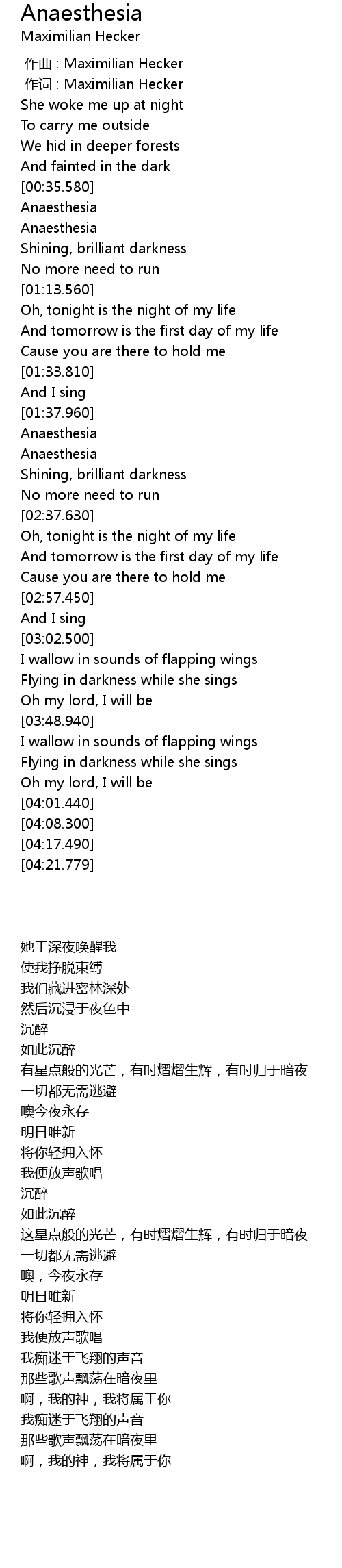 Anaesthesia
Maximilian Hecker

作曲 : Maximilian Hecker
作词 : Maximilian Hecker
She woke me up at night
To carry me outside
We hid in deeper forests
And fainted in the dark
[00:35.580]
Anaesthesia
Anaesthesia
Shining, brilliant darkness
No more need to run
[01:13.560]
Oh, tonight is the night of my life
And tomorrow is the first day of my life
Cause you are there to hold me
[01:33.810]
And I sing
[01:37.960]
Anaesthesia
Anaesthesia
Shining, brilliant darkness
No more need to run
[02:37.630]
Oh, tonight is the night of my life
And tomorrow is the first day of my life
Cause you are there to hold me
[02:57.450]
And I sing
[03:02.500]
I wallow in sounds of flapping wings
Flying in darkness while she sings
Oh my lord, I will be
[03:48.940]
I wallow in sounds of flapping wings
Flying in darkness while she sings
Oh my lord, I will be
[04:01.440]
[04:08.300]
[04:17.490]
[04:21.779]

她于深夜唤醒我
使我挣脱束缚
我们藏进密林深处
然后沉浸于夜色中
沉醉
如此沉醉
有星点般的光芒，有时熠熠生辉，有时归于暗夜
一切都无需逃避
噢今夜永存
明日唯新
将你轻拥入怀
我便放声歌唱
沉醉
如此沉醉
这星点般的光芒，有时熠熠生辉，有时归于暗夜
一切都无需逃避
噢，今夜永存
明日唯新
将你轻拥入怀
我便放声歌唱
我痴迷于飞翔的声音
那些歌声飘荡在暗夜里
啊，我的神，我将属于你
我痴迷于飞翔的声音
那些歌声飘荡在暗夜里
啊，我的神，我将属于你